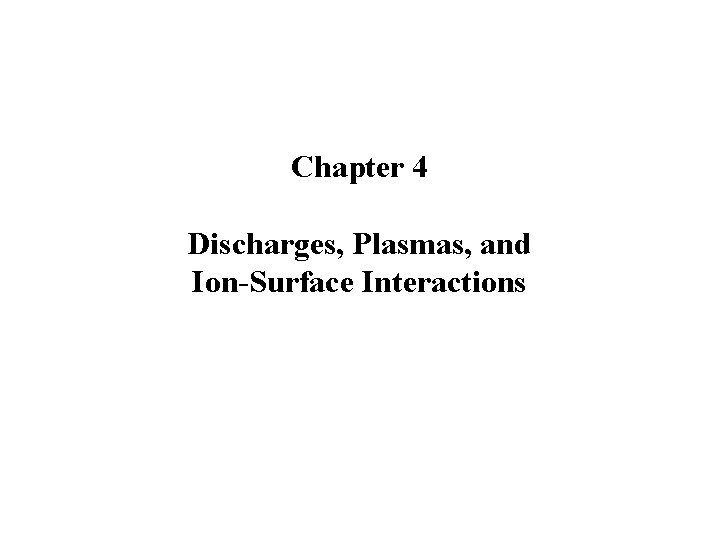 Chapter 4

Discharges, Plasmas, and Ion-Surface Interactions